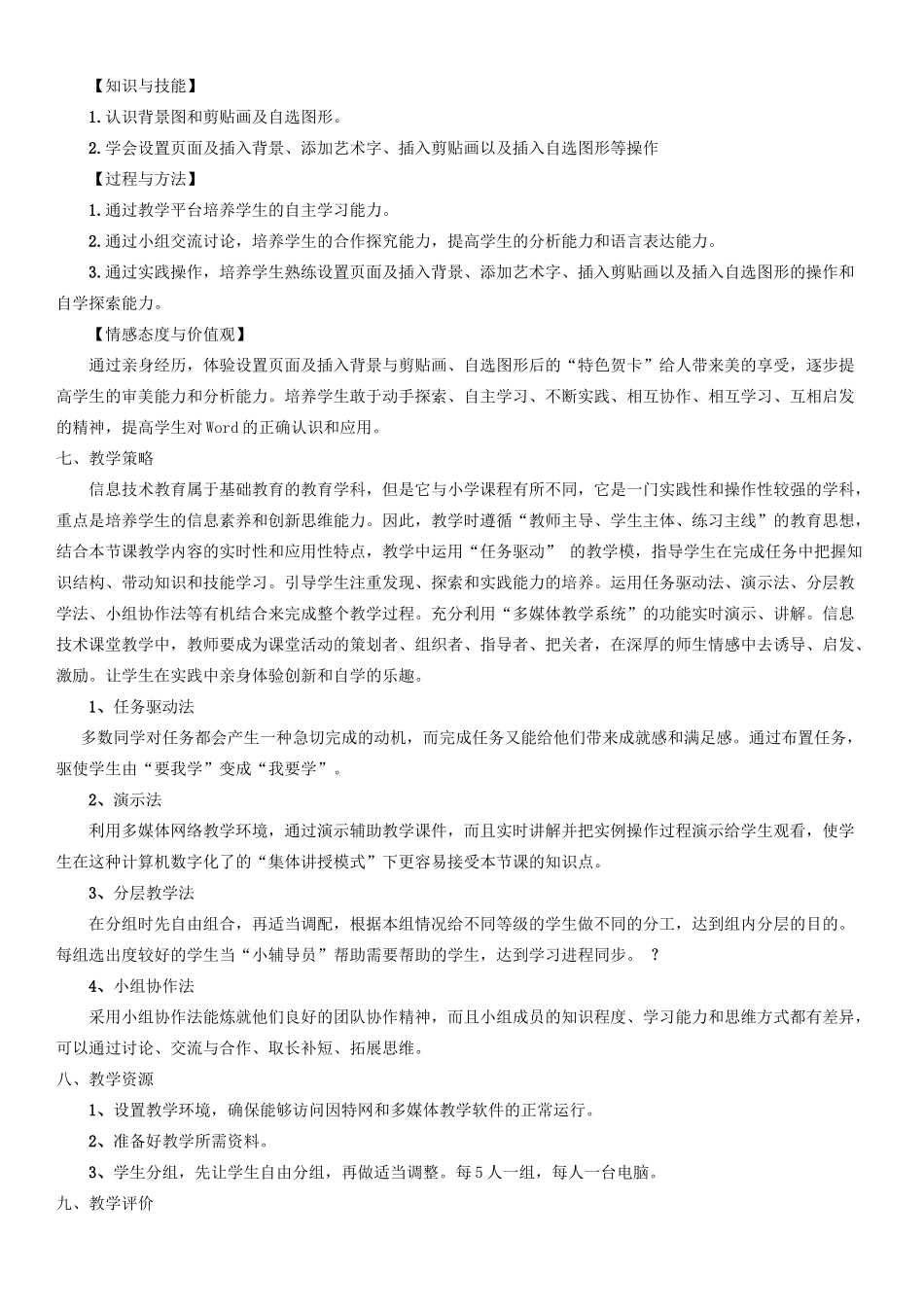 【知识与技能】

1.认识背景图和剪贴画及自选图形。

2.学会设置页面及插入背景、添加艺术字、插入剪贴画以及插入自选图形等操作

【过程与方法】

1.通过教学平台培养学生的自主学习能力。

2.通过小组交流讨论，培养学生的合作探究能力，提高学生的分析能力和语言表达能力。

3.通过实践操作，培养学生熟练设置页面及插入背景、添加艺术字、插入剪贴画以及插入自选图形的操作和自学探索能力。

【情感态度与价值观】

通过亲身经历，体验设置页面及插入背景与剪贴画、自选图形后的“特色贺卡”给人带来美的享受，逐步提高学生的审美能力和分析能力。培养学生敢于动手探索、自主学习、不断实践、相互协作、相互学习、互相启发的精神，提高学生对Word的正确认识和应用。

七、教学策略

信息技术教育属于基础教育的教育学科，但是它与小学课程有所不同，它是一门实践性和操作性较强的学科，重点是培养学生的信息素养和创新思维能力。因此，教学时遵循“教师主导、学生主体、练习主线”的教育思想，结合本节课教学内容的实时性和应用性特点，教学中运用“任务驱动” 的教学模，指导学生在完成任务中把握知识结构、带动知识和技能学习。引导学生注重发现、探索和实践能力的培养。运用任务驱动法、演示法、分层教学法、小组协作法等有机结合来完成整个教学过程。充分利用“多媒体教学系统”的功能实时演示、讲解。信息技术课堂教学中，教师要成为课堂活动的策划者、组织者、指导者、把关者，在深厚的师生情感中去诱导、启发、激励。让学生在实践中亲身体验创新和自学的乐趣。

1、任务驱动法

多数同学对任务都会产生一种急切完成的动机，而完成任务又能给他们带来成就感和满足感。通过布置任务，驱使学生由“要我学”变成“我要学”。

2、演示法

利用多媒体网络教学环境，通过演示辅助教学课件，而且实时讲解并把实例操作过程演示给学生观看，使学生在这种计算机数字化了的“集体讲授模式”下更容易接受本节课的知识点。

3、分层教学法

在分组时先自由组合，再适当调配，根据本组情况给不同等级的学生做不同的分工，达到组内分层的目的。每组选出度较好的学生当“小辅导员”帮助需要帮助的学生，达到学习进程同步。 ?

4、小组协作法

采用小组协作法能炼就他们良好的团队协作精神，而且小组成员的知识程度、学习能力和思维方式都有差异，可以通过讨论、交流与合作、取长补短、拓展思维。

八、教学资源

1、设置教学环境，确保能够访问因特网和多媒体教学软件的正常运行。

2、准备好教学所需资料。

3、学生分组，先让学生自由分组，再做适当调整。每5人一组，每人一台电脑。

九、教学评价